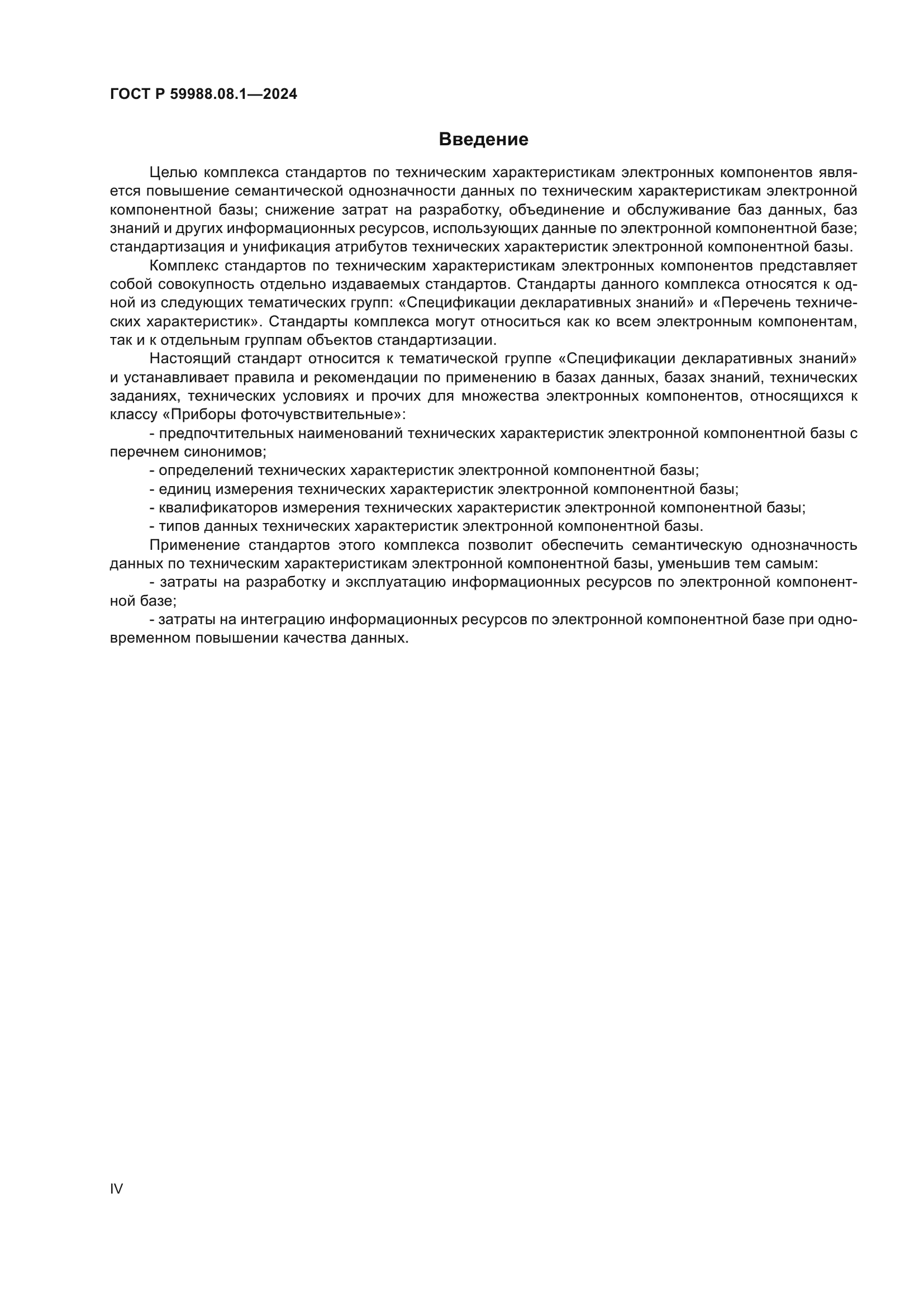 ГОСТ Р 59988.08.1—2024

Введение

Целью комплекса стандартов по техническим характеристикам электронных компонентов является повышение семантической однозначности данных по техническим характеристикам электронной компонентной базы; снижение затрат на разработку, объединение и обслуживание баз данных, баз знаний и других информационных ресурсов, использующих данные по электронной компонентной базе; стандартизация и унификация атрибутов технических характеристик электронной компонентной базы.

Комплекс стандартов по техническим характеристикам электронных компонентов представляет собой совокупность отдельно издаваемых стандартов. Стандарты данного комплекса относятся к одной из следующих тематических групп: «Спецификации декларативных знаний» и «Перечень технических характеристик». Стандарты комплекса могут относиться как ко всем электронным компонентам, так и к отдельным группам объектов стандартизации.

Настоящий стандарт относится к тематической группе «Спецификации декларативных знаний» и устанавливает правила и рекомендации по применению в базах данных, базах знаний, технических заданиях, технических условиях и прочих для множества электронных компонентов, относящихся к классу «Приборы фоточувствительные»:

- предпочтительных наименований технических характеристик электронной компонентной базы с перечнем синонимов;

- определений технических характеристик электронной компонентной базы;

- единиц измерения технических характеристик электронной компонентной базы;

- квалификаторов измерения технических характеристик электронной компонентной базы;

- типов данных технических характеристик электронной компонентной базы.

Применение стандартов этого комплекса позволит обеспечить семантическую однозначность данных по техническим характеристикам электронной компонентной базы, уменьшив тем самым:

- затраты на разработку и эксплуатацию информационных ресурсов по электронной компонентной базе;

- затраты на интеграцию информационных ресурсов по электронной компонентной базе при одновременном повышении качества данных.

IV